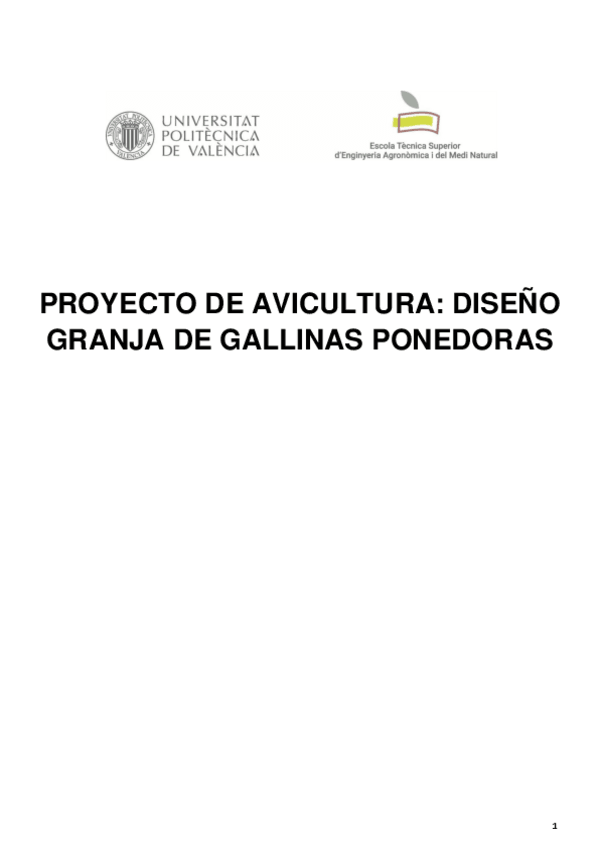 UNIVERSITAT
POLITÈCNICA
DE VALÈNCIA

Escola Tècnica Superior
d'Enginyeria Agronòmica i del Medi Natural

PROYECTO DE AVICULTURA: DISEÑO GRANJA DE GALLINAS PONEDORAS

1